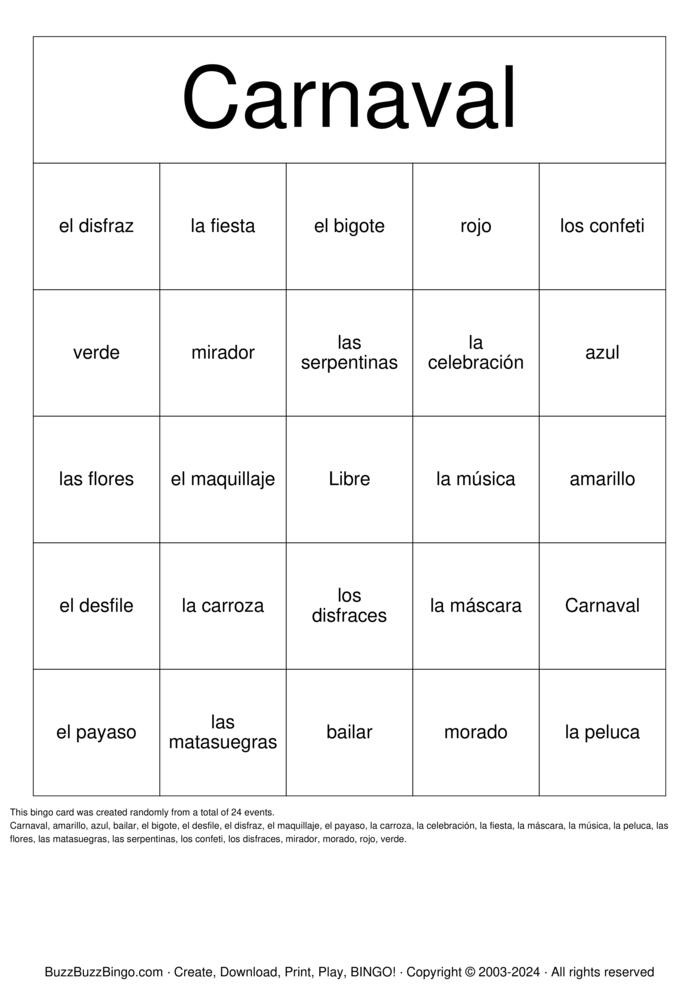 Carnaval

| el disfraz | la fiesta | el bigote | rojo | los confeti |
|---|---|---|---|---|
| verde | mirador | las serpentinas | la celebración | azul |
| las flores | el maquillaje | Libre | la música | amarillo |
| el desfile | la carroza | los disfraces | la máscara | Carnaval |
| el payaso | las matasuegras | bailar | morado | la peluca |

This bingo card was created randomly from a total of 24 events.
Carnaval, amarillo, azul, bailar, el bigote, el desfile, el disfraz, el maquillaje, el payaso, la carroza, la celebración, la fiesta, la máscara, la música, la peluca, las flores, las matasuegras, las serpentinas, los confeti, los disfraces, mirador, morado, rojo, verde.

BuzzBuzzBingo.com · Create, Download, Print, Play, BINGO! · Copyright © 2003-2024 · All rights reserved